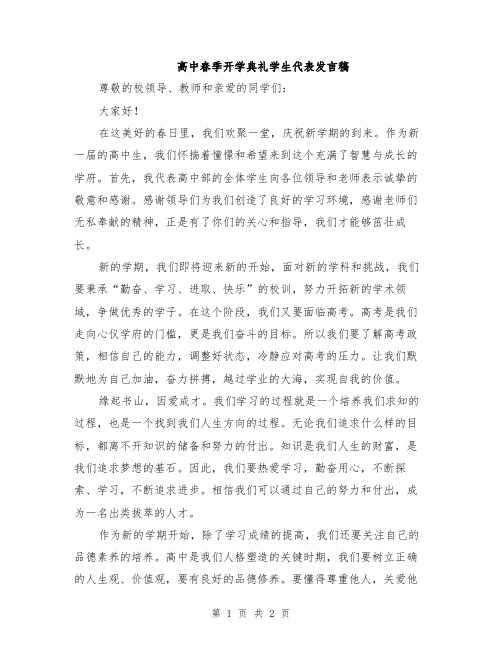 高中春季开学典礼学生代表发言稿

尊敬的校领导、教师和亲爱的同学们：

大家好！

在这美好的春日里，我们欢聚一堂，庆祝新学期的到来。作为新一届的高中生，我们怀揣着憧憬和希望来到这个充满了智慧与成长的学府。首先，我代表高中部的全体学生向各位领导和老师表示诚挚的敬意和感谢。感谢领导们为我们创造了良好的学习环境，感谢老师们无私奉献的精神，正是有了你们的关心和指导，我们才能够茁壮成长。

新的学期，我们即将迎来新的开始，面对新的学科和挑战，我们要秉承“勤奋、学习、进取、快乐”的校训，努力开拓新的学术领域，争做优秀的学子。在这个阶段，我们又要面临高考。高考是我们走向心仪学府的门槛，更是我们奋斗的目标。所以我们要了解高考政策，相信自己的能力，调整好状态，冷静应对高考的压力。让我们默默地为自己加油，奋力拼搏，越过学业的大海，实现自我的价值。

缘起书山，因爱成才。我们学习的过程就是一个培养我们求知的过程，也是一个找到我们人生方向的过程。无论我们追求什么样的目标，都离不开知识的储备和努力的付出。知识是我们人生的财富，是我们追求梦想的基石。因此，我们要热爱学习，勤奋用心，不断探索、学习，不断追求进步。相信我们可以通过自己的努力和付出，成为一名出类拔萃的人才。

作为新的学期开始，除了学习成绩的提高，我们还要关注自己的品德素养的培养。高中是我们人格塑造的关键时期，我们要树立正确的人生观、价值观，要有良好的品德修养。要懂得尊重他人，关爱他

第 1 页 共 2 页